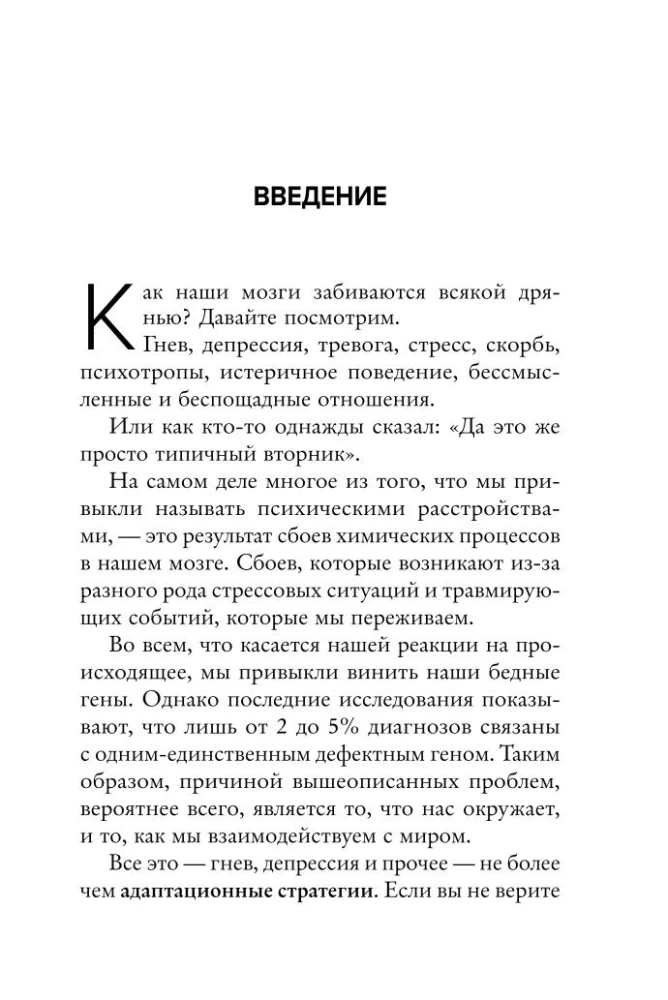 ВВЕДЕНИЕ

Как наши мозги забиваются всякой дрянью? Давайте посмотрим.

Гнев, депрессия, тревога, стресс, скорбь, психотропы, истеричное поведение, бессмысленные и беспощадные отношения.

Или как кто-то однажды сказал: «Да это же просто типичный вторник».

На самом деле многое из того, что мы привыкли называть психическими расстройствами, — это результат сбоев химических процессов в нашем мозге. Сбоев, которые возникают из-за разного рода стрессовых ситуаций и травмирующих событий, которые мы переживаем.

Во всем, что касается нашей реакции на происходящее, мы привыкли винить наши бедные гены. Однако последние исследования показывают, что лишь от 2 до 5% диагнозов связаны с одним-единственным дефектным геном. Таким образом, причиной вышеописанных проблем, вероятнее всего, является то, что нас окружает, и то, как мы взаимодействуем с миром.

Все это — гнев, депрессия и прочее — не более чем адаптационные стратегии. Если вы не верите